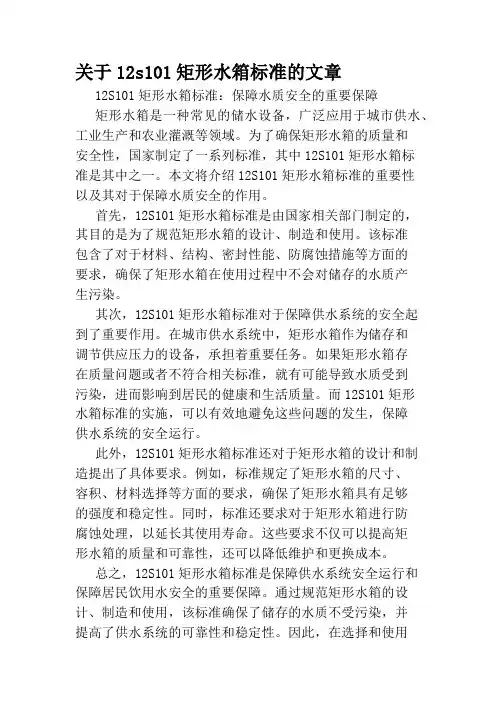 关于 12s101 矩形水箱标准的文章

12S101 矩形水箱标准：保障水质安全的重要保障

矩形水箱是一种常见的储水设备，广泛应用于城市供水、工业生产和农业灌溉等领域。为了确保矩形水箱的质量和安全性，国家制定了一系列标准，其中 12S101 矩形水箱标准是其中之一。本文将介绍 12S101 矩形水箱标准的重要性以及其对于保障水质安全的作用。

首先，12S101 矩形水箱标准是由国家相关部门制定的，其目的是为了规范矩形水箱的设计、制造和使用。该标准包含了对于材料、结构、密封性能、防腐蚀措施等方面的要求，确保了矩形水箱在使用过程中不会对储存的水质产生污染。

其次，12S101 矩形水箱标准对于保障供水系统的安全起到了重要作用。在城市供水系统中，矩形水箱作为储存和调节供应压力的设备，承担着重要任务。如果矩形水箱存在质量问题或者不符合相关标准，就有可能导致水质受到污染，进而影响到居民的健康和生活质量。而 12S101 矩形水箱标准的实施，可以有效地避免这些问题的发生，保障供水系统的安全运行。

此外，12S101 矩形水箱标准还对于矩形水箱的设计和制造提出了具体要求。例如，标准规定了矩形水箱的尺寸、容积、材料选择等方面的要求，确保了矩形水箱具有足够的强度和稳定性。同时，标准还要求对于矩形水箱进行防腐蚀处理，以延长其使用寿命。这些要求不仅可以提高矩形水箱的质量和可靠性，还可以降低维护和更换成本。

总之，12S101 矩形水箱标准是保障供水系统安全运行和保障居民饮用水安全的重要保障。通过规范矩形水箱的设计、制造和使用，该标准确保了储存的水质不受污染，并提高了供水系统的可靠性和稳定性。因此，在选择和使用